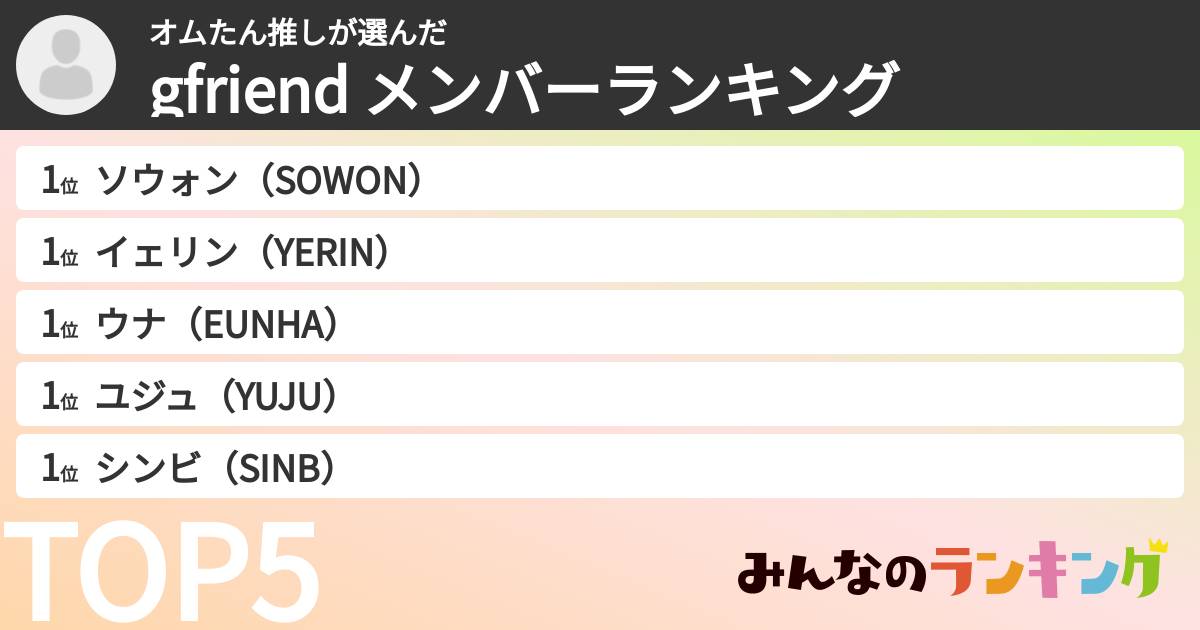 オムたん推しが選んだ
gfriend メンバーランキング

1位 ソウォン（SOWON）
1位 イェリン（YERIN）
1位 ウナ（EUNHA）
1位 ユジュ（YUJU）
1位 シンビ（SINB）

TOP5

みんなのランキング